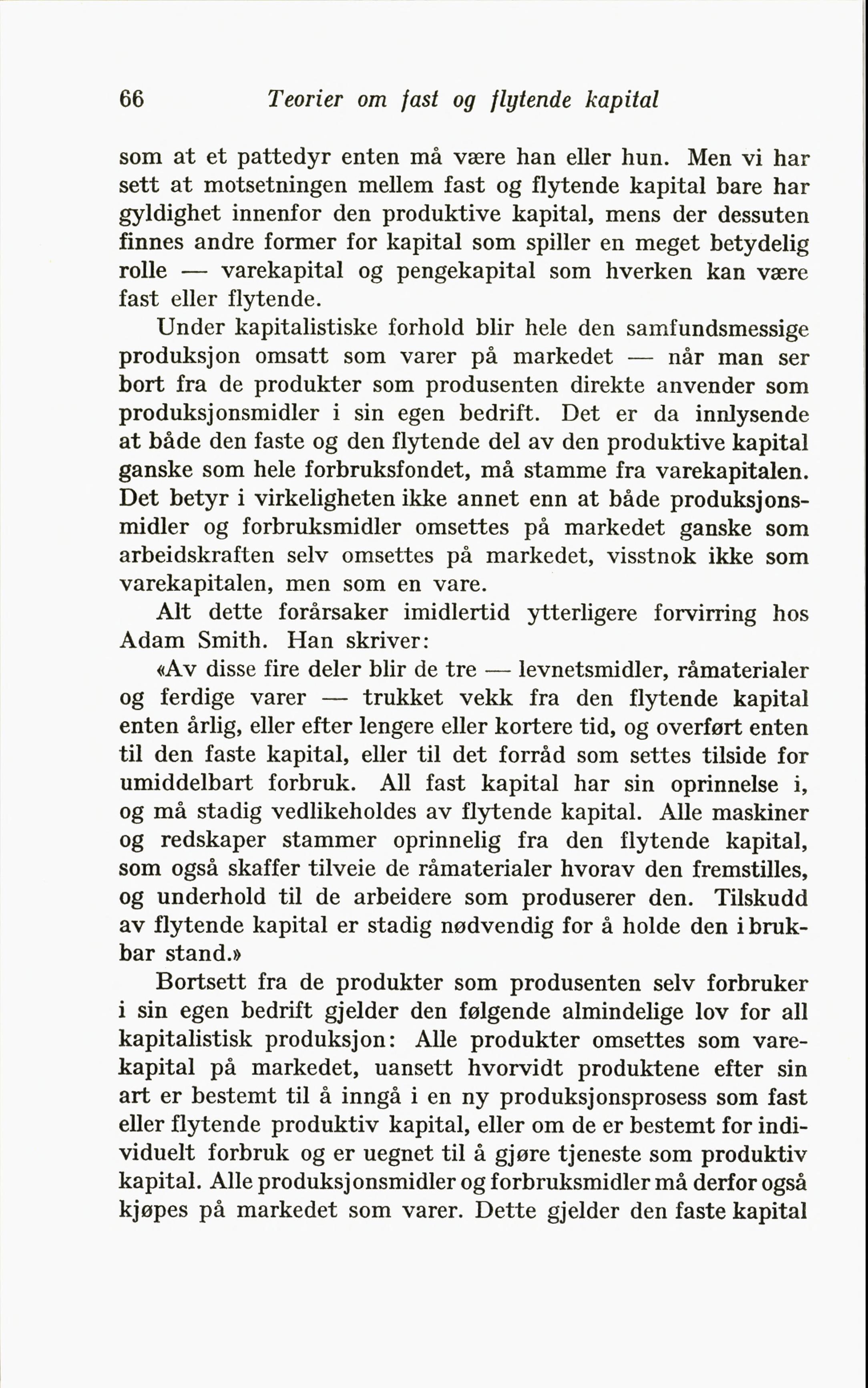 66 Teorier om fast og flytende kapital

som at et pattedyr enten må være han eller hun. Men vi har sett at motsetningen mellem fast og flytende kapital bare har gyldighet innenfor den produktive kapital, mens der dessuten finnes andre former for kapital som spiller en meget betydelig rolle — varekapital og pengekapital som hverken kan være fast eller flytende.

Under kapitalistiske forhold blir hele den samfundsmessige produksjon omsatt som varer på markedet — når man ser bort fra de produkter som produsenten direkte anvender som produksjonsmidler i sin egen bedrift. Det er da innlysende at både den faste og den flytende del av den produktive kapital ganske som hele forbruksfondet, må stamme fra varekapitalen. Det betyr i virkeligheten ikke annet enn at både produksjonsmidler og forbruksmidler omsettes på markedet ganske som arbeidskraften selv omsettes på markedet, visstnok ikke som varekapitalen, men som en vare.

Alt dette forårsaker imidlertid ytterligere forvirring hos Adam Smith. Han skriver:

«Av disse fire deler blir de tre — levnetsmidler, råmaterialer og ferdige varer — trukket vekk fra den flytende kapital enten årlig, eller efter lengere eller kortere tid, og overført enten til den faste kapital, eller til det forråd som settes tilside for umiddelbart forbruk. All fast kapital har sin oprinnelse i, og må stadig vedlikeholdes av flytende kapital. Alle maskiner og redskaper stammer oprinnelig fra den flytende kapital, som også skaffer tilveie de råmaterialer hvorav den fremstilles, og underhold til de arbeidere som produserer den. Tilskudd av flytende kapital er stadig nødvendig for å holde den i brukbar stand.»

Bortsett fra de produkter som produsenten selv forbruker i sin egen bedrift gjelder den følgende almindelige lov for all kapitalistisk produksjon: Alle produkter omsettes som varekapital på markedet, uansett hvorvidt produktene efter sin art er bestemt til å inngå i en ny produksjonsprosess som fast eller flytende produktiv kapital, eller om de er bestemt for individuelt forbruk og er uegnet til å gjøre tjeneste som produktiv kapital. Alle produksjonsmidler og forbruksmidler må derfor også kjøpes på markedet som varer. Dette gjelder den faste kapital